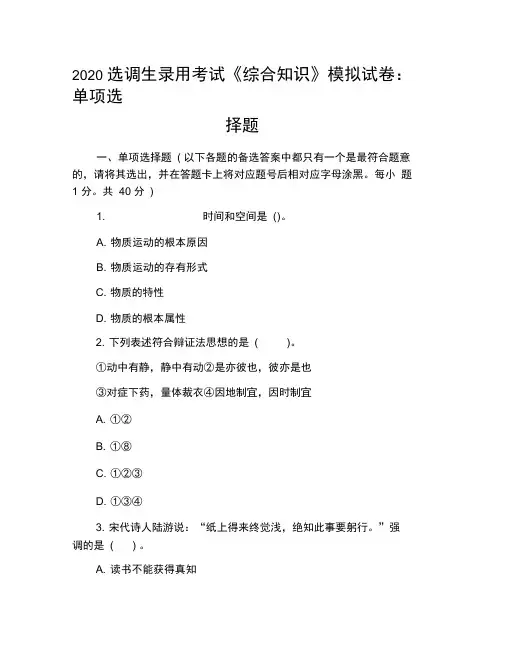 2020 选调生录用考试《综合知识》模拟试卷：单项选

择题

一、单项选择题（以下各题的备选答案中都只有一个是最符合题意的，请将其选出，并在答题卡上将对应题号后相对应字母涂黑。每小 题 1 分。共 40 分）

1. 时间和空间是 ()。

A. 物质运动的根本原因

B. 物质运动的存有形式

C. 物质的特性

D. 物质的根本属性

2. 下列表述符合辩证法思想的是（ ）。

①动中有静，静中有动②是亦彼也，彼亦是也

③对症下药，量体裁衣④因地制宜，因时制宜

A. ①②

B. ①⑧

C. ①②③

D. ①③④

3. 宋代诗人陆游说：“纸上得来终觉浅，绝知此事要躬行。”强调的是（ ）。

A. 读书不能获得真知